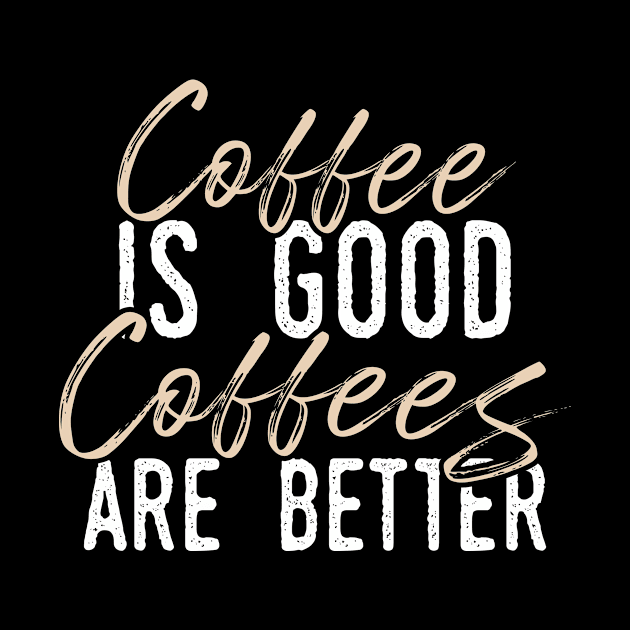 Coffee
IS GOOD
Coffees
ARE BETTER